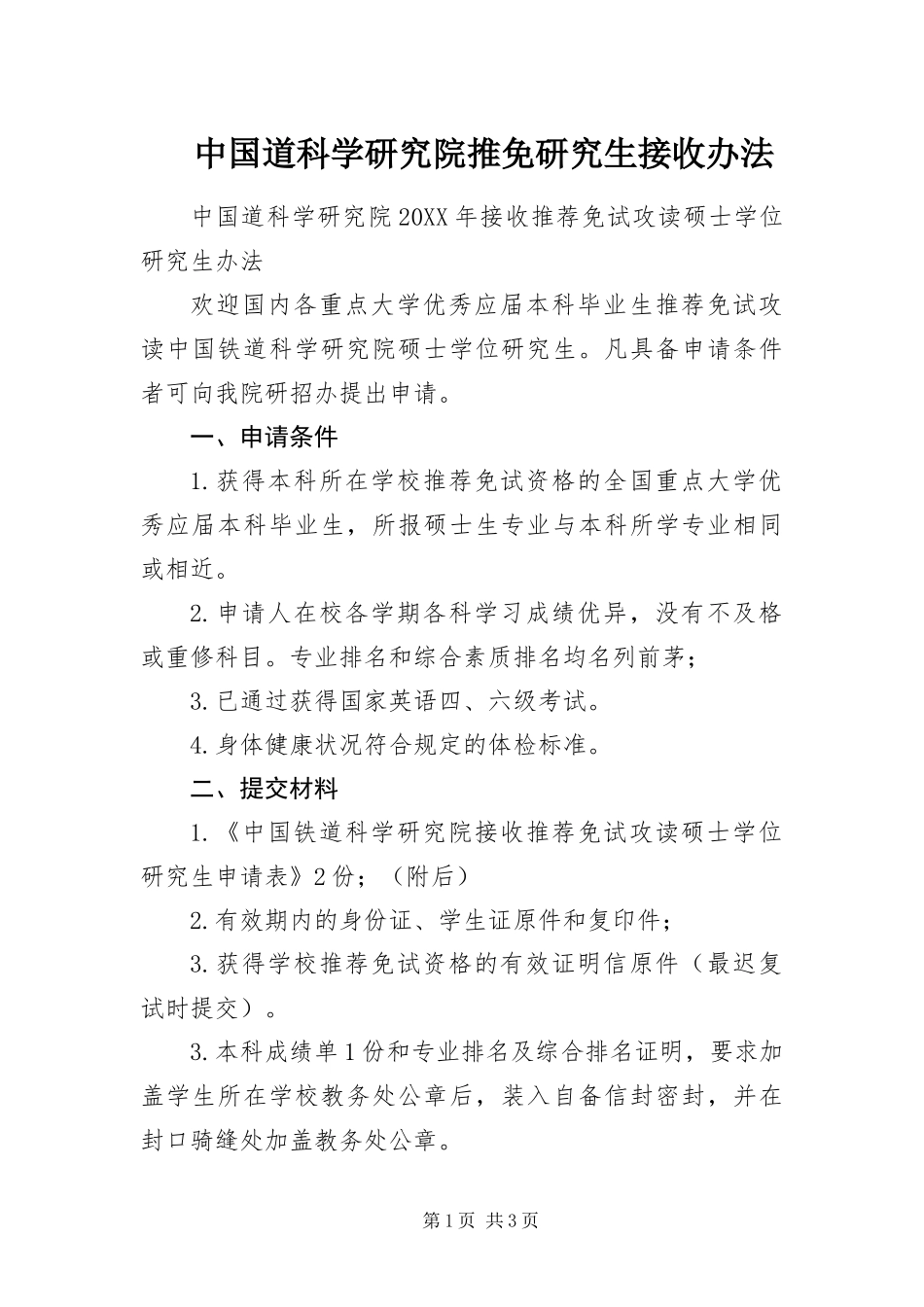 中国道科学研究院推免研究生接收办法

中国道科学研究院20XX年接收推荐免试攻读硕士学位研究生办法

欢迎国内各重点大学优秀应届本科毕业生推荐免试攻读中国铁道科学研究院硕士学位研究生。凡具备申请条件者可向我院研招办提出申请。

一、申请条件

1.获得本科所在学校推荐免试资格的全国重点大学优秀应届本科毕业生，所报硕士生专业与本科所学专业相同或相近。

2.申请人在校各学期各科学习成绩优异，没有不及格或重修科目。专业排名和综合素质排名均名列前茅；

3.已通过获得国家英语四、六级考试。

4.身体健康状况符合规定的体检标准。

二、提交材料

1.《中国铁道科学研究院接收推荐免试攻读硕士学位研究生申请表》2份；（附后）

2.有效期内的身份证、学生证原件和复印件；

3.获得学校推荐免试资格的有效证明信原件（最迟复试时提交）。

3.本科成绩单1份和专业排名及综合排名证明，要求加盖学生所在学校教务处公章后，装入自备信封密封，并在封口骑缝处加盖教务处公章。

第1页 共3页